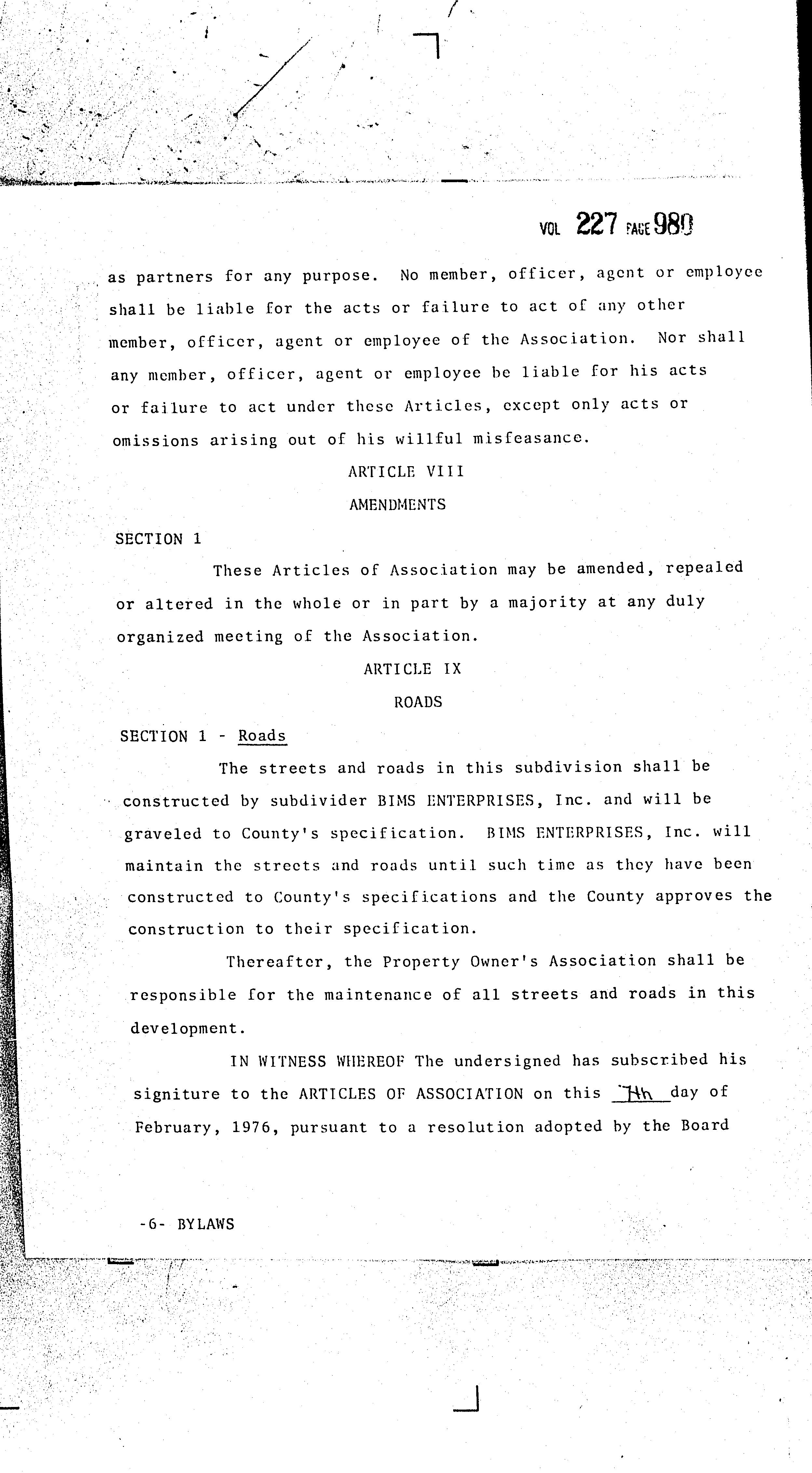 VOL 227 PAGE 980

as partners for any purpose. No member, officer, agent or employee shall be liable for the acts or failure to act of any other member, officer, agent or employee of the Association. Nor shall any member, officer, agent or employee be liable for his acts or failure to act under these Articles, except only acts or omissions arising out of his willful misfeasance.

ARTICLE VIII

AMENDMENTS

SECTION 1

These Articles of Association may be amended, repealed or altered in the whole or in part by a majority at any duly organized meeting of the Association.

ARTICLE IX

ROADS

SECTION 1 - Roads

The streets and roads in this subdivision shall be constructed by subdivider BIMS ENTERPRISES, Inc. and will be graveled to County's specification. BIMS ENTERPRISES, Inc. will maintain the streets and roads until such time as they have been constructed to County's specifications and the County approves the construction to their specification.

Thereafter, the Property Owner's Association shall be responsible for the maintenance of all streets and roads in this development.

IN WITNESS WHEREOF The undersigned has subscribed his signiture to the ARTICLES OF ASSOCIATION on this 7th day of February, 1976, pursuant to a resolution adopted by the Board

-6- BYLAWS